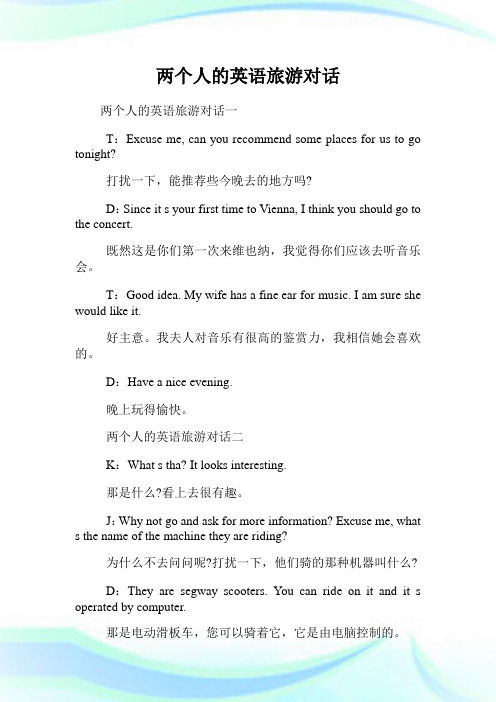 两个人的英语旅游对话

两个人的英语旅游对话一

T：Excuse me, can you recommend some places for us to go tonight?

打扰一下，能推荐些今晚去的地方吗?

D：Since it s your first time to Vienna, I think you should go to the concert.

既然这是你们第一次来维也纳，我觉得你们应该去听音乐会。

T：Good idea. My wife has a fine ear for music. I am sure she would like it.

好主意。我夫人对音乐有很高的鉴赏力，我相信她会喜欢的。

D：Have a nice evening.

晚上玩得愉快。

两个人的英语旅游对话二

K：What s tha? It looks interesting.

那是什么?看上去很有趣。

J：Why not go and ask for more information? Excuse me, what s the name of the machine they are riding?

为什么不去问问呢?打扰一下，他们骑的那种机器叫什么?

D：They are segway scooters. You can ride on it and it s operated by computer.

那是电动滑板车，您可以骑着它，它是由电脑控制的。